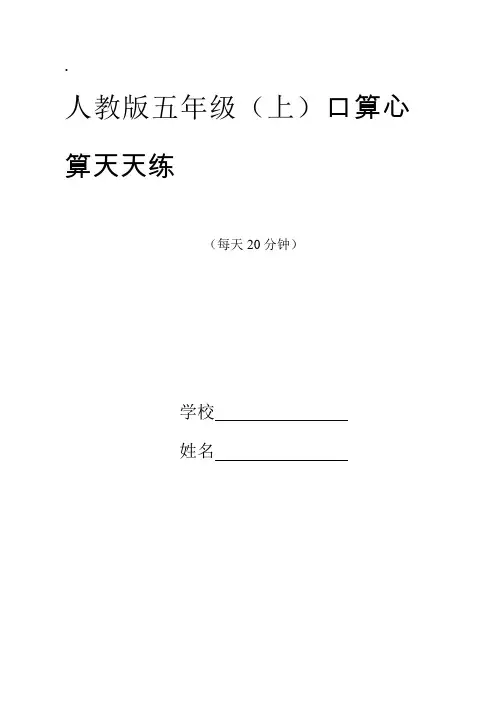 .

人教版五年级（上）口算心算天天练

（每天20分钟）

学校____

姓名____